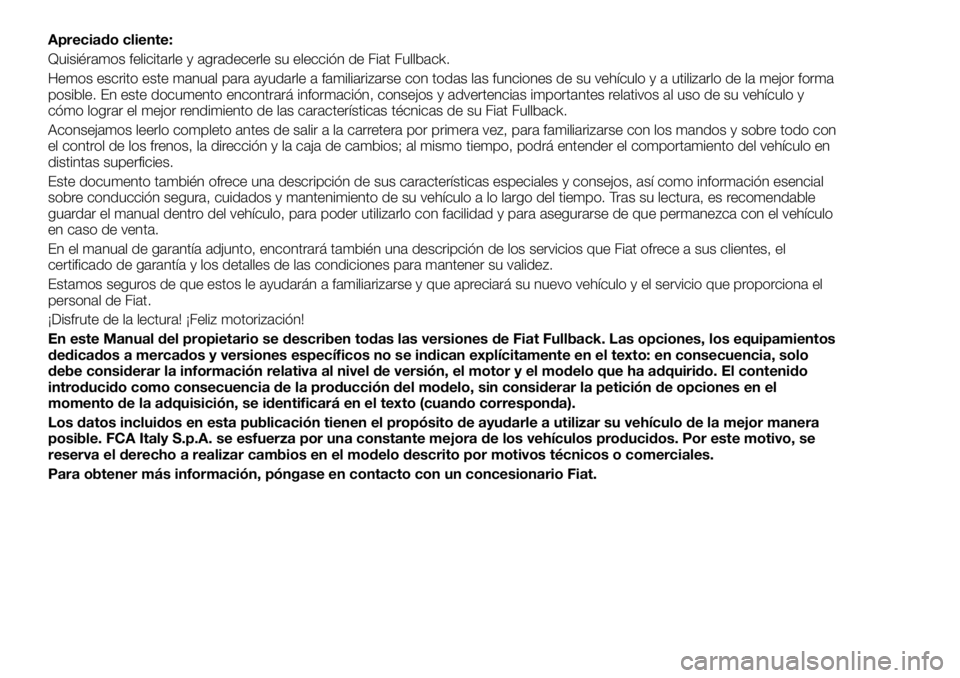 Apreciado cliente:

Quisiéramos felicitarle y agradecerle su elección de Fiat Fullback.

Hemos escrito este manual para ayudarle a familiarizarse con todas las funciones de su vehículo y a utilizarlo de la mejor forma posible. En este documento encontrará información, consejos y advertencias importantes relativos al uso de su vehículo y cómo lograr el mejor rendimiento de las características técnicas de su Fiat Fullback.

Aconsejamos leerlo completo antes de salir a la carretera por primera vez, para familiarizarse con los mandos y sobre todo con el control de los frenos, la dirección y la caja de cambios; al mismo tiempo, podrá entender el comportamiento del vehículo en distintas superficies.

Este documento también ofrece una descripción de sus características especiales y consejos, así como información esencial sobre conducción segura, cuidados y mantenimiento de su vehículo a lo largo del tiempo. Tras su lectura, es recomendable guardar el manual dentro del vehículo, para poder utilizarlo con facilidad y para asegurarse de que permanezca con el vehículo en caso de venta.

En el manual de garantía adjunto, encontrará también una descripción de los servicios que Fiat ofrece a sus clientes, el certificado de garantía y los detalles de las condiciones para mantener su validez.

Estamos seguros de que estos le ayudarán a familiarizarse y que apreciará su nuevo vehículo y el servicio que proporciona el personal de Fiat.

¡Disfrute de la lectura! ¡Feliz motorización!

En este Manual del propietario se describen todas las versiones de Fiat Fullback. Las opciones, los equipamientos dedicados a mercados y versiones específicos no se indican explícitamente en el texto: en consecuencia, solo debe considerar la información relativa al nivel de versión, el motor y el modelo que ha adquirido. El contenido introducido como consecuencia de la producción del modelo, sin considerar la petición de opciones en el momento de la adquisición, se identificará en el texto (cuando corresponda).

Los datos incluidos en esta publicación tienen el propósito de ayudarle a utilizar su vehículo de la mejor manera posible. FCA Italy S.p.A. se esfuerza por una constante mejora de los vehículos producidos. Por este motivo, se reserva el derecho a realizar cambios en el modelo descrito por motivos técnicos o comerciales.

Para obtener más información, póngase en contacto con un concesionario Fiat.

carmanualsonline.info